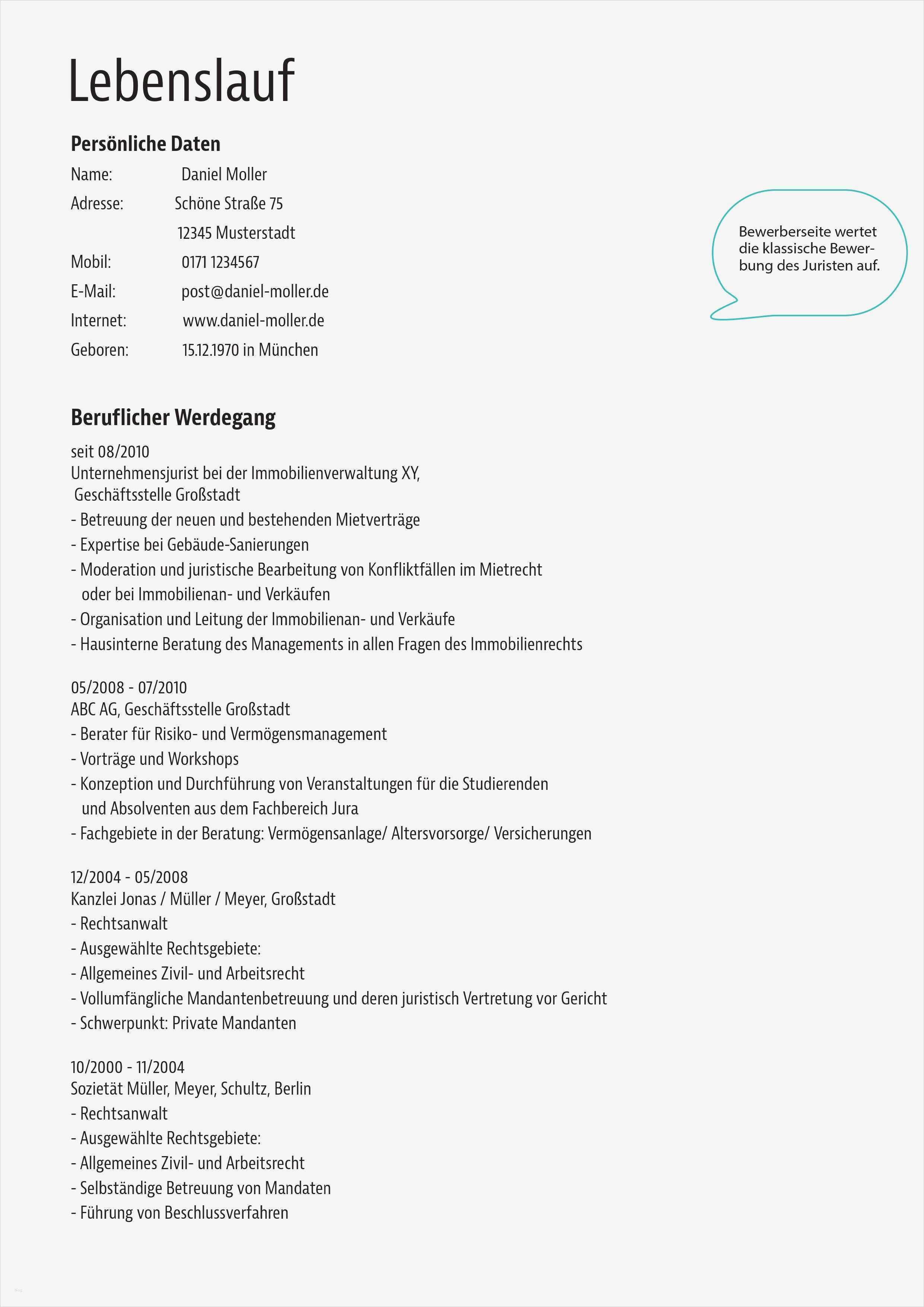 Lebenslauf

Persönliche Daten

Name: Daniel Moller

Adresse: Schöne Straße 75
12345 Musterstadt

Mobil: 0171 1234567

E-Mail: post@daniel-moller.de

Internet: www.daniel-moller.de

Geboren: 15.12.1970 in München

Bewerberseite wertet die klassische Bewerbung des Juristen auf.

Beruflicher Werdegang

seit 08/2010
Unternehmensjurist bei der Immobilienverwaltung XY, Geschäftsstelle Großstadt
- Betreuung der neuen und bestehenden Mietverträge
- Expertise bei Gebäude-Sanierungen
- Moderation und juristische Bearbeitung von Konfliktfällen im Mietrecht oder bei Immobilienan- und Verkäufen
- Organisation und Leitung der Immobilienan- und Verkäufe
- Hausinterne Beratung des Managements in allen Fragen des Immobilienrechts

05/2008 - 07/2010
ABC AG, Geschäftsstelle Großstadt
- Berater für Risiko- und Vermögensmanagement
- Vorträge und Workshops
- Konzeption und Durchführung von Veranstaltungen für die Studierenden und Absolventen aus dem Fachbereich Jura
- Fachgebiete in der Beratung: Vermögensanlage/ Altersvorsorge/ Versicherungen

12/2004 - 05/2008
Kanzlei Jonas / Müller / Meyer, Großstadt
- Rechtsanwalt
- Ausgewählte Rechtsgebiete:
- Allgemeines Zivil- und Arbeitsrecht
- Vollumfängliche Mandantenbetreuung und deren juristisch Vertretung vor Gericht
- Schwerpunkt: Private Mandanten

10/2000 - 11/2004
Sozietät Müller, Meyer, Schultz, Berlin
- Rechtsanwalt
- Ausgewählte Rechtsgebiete:
- Allgemeines Zivil- und Arbeitsrecht
- Selbständige Betreuung von Mandaten
- Führung von Beschlussverfahren